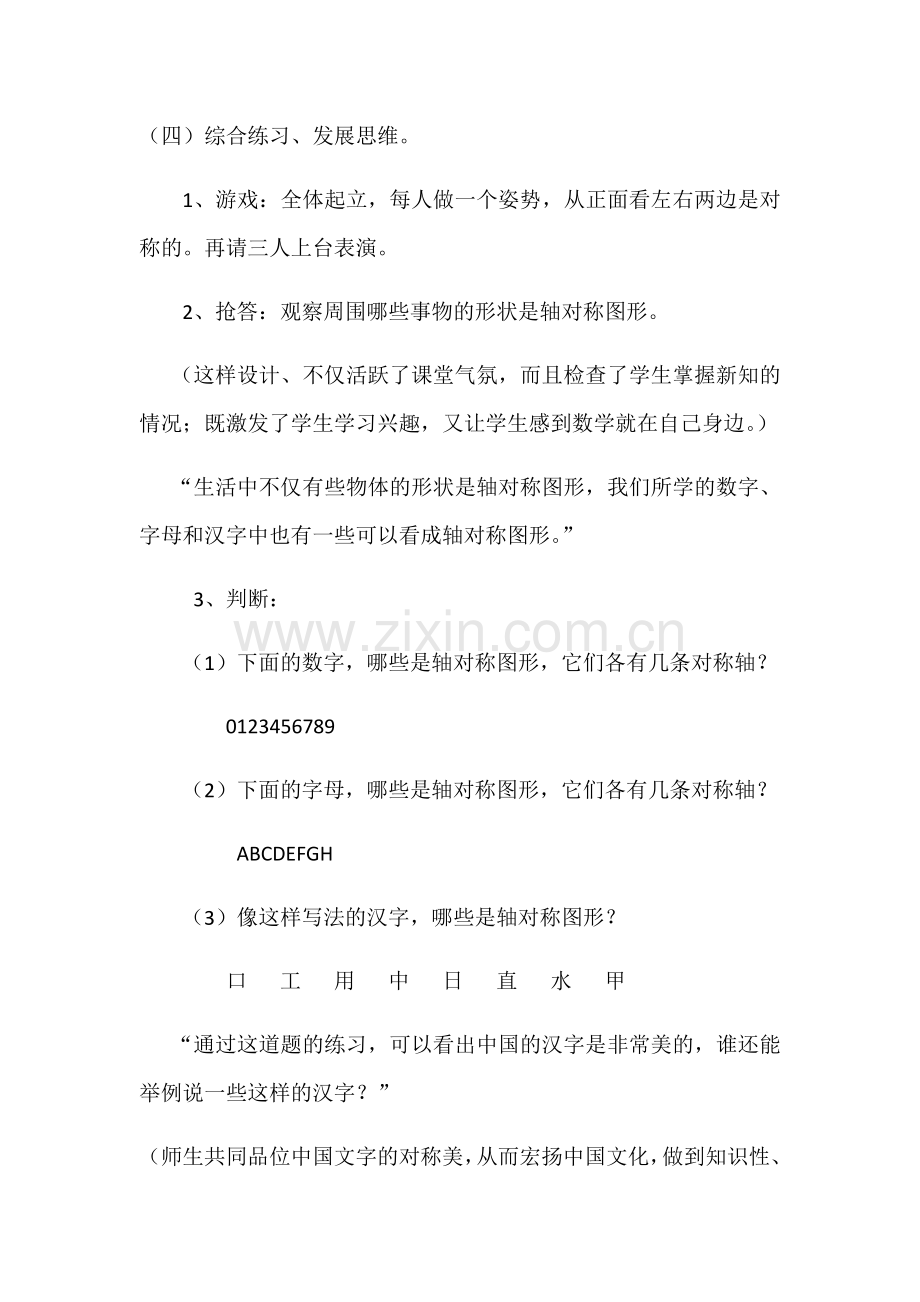 （四）综合练习、发展思维。

1、游戏：全体起立，每人做一个姿势，从正面看左右两边是对称的。再请三人上台表演。

2、抢答：观察周围哪些事物的形状是轴对称图形。

（这样设计、不仅活跃了课堂气氛，而且检查了学生掌握新知的情况；既激发了学生学习兴趣，又让学生感到数学就在自己身边。）

“生活中不仅有些物体的形状是轴对称图形，我们所学的数字、字母和汉字中也有一些可以看成轴对称图形。”

3、判断：

（1）下面的数字，哪些是轴对称图形，它们各有几条对称轴？

0123456789

（2）下面的字母，哪些是轴对称图形，它们各有几条对称轴？

ABCDEFGH

（3）像这样写法的汉字，哪些是轴对称图形？

口 工 用 中 日 直 水 甲

“通过这道题的练习，可以看出中国的汉字是非常美的，谁还能举例说一些这样的汉字？”

（师生共同品位中国文字的对称美，从而宏扬中国文化，做到知识性、

www.zixin.com.cn